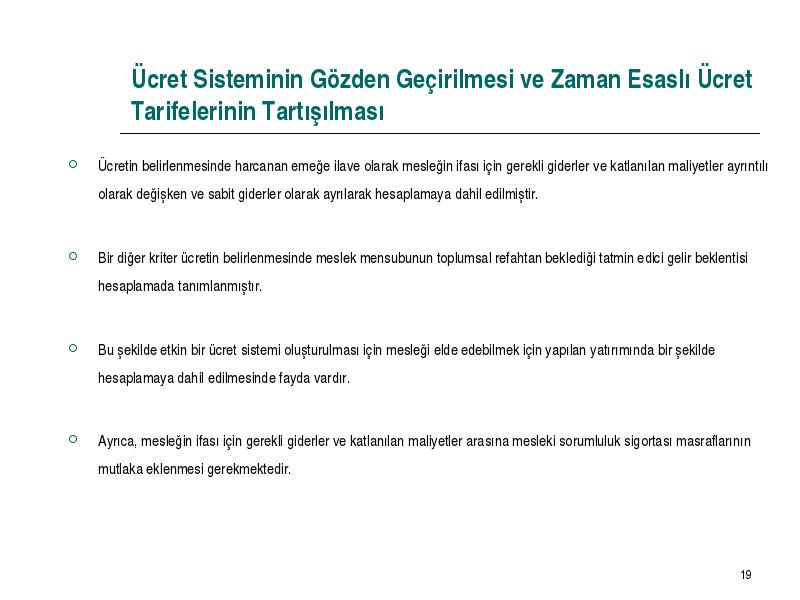 Ücret Sisteminin Gözden Geçirilmesi ve Zaman Esaslı Ücret Tarifelerinin Tartışılması

Ücretin belirlenmesinde harcanan emeğe ilave olarak mesleğin ifası için gerekli giderler ve katlanılan maliyetler ayrıntılı olarak değişken ve sabit giderler olarak ayrılarak hesaplamaya dahil edilmiştir.

Bir diğer kriter ücretin belirlenmesinde meslek mensubunun toplumsal refahtan beklediği tatmin edici gelir beklentisi hesaplamada tanımlanmıştır.

Bu şekilde etkin bir ücret sistemi oluşturulması için mesleği elde edebilmek için yapılan yatırımında bir şekilde hesaplamaya dahil edilmesinde fayda vardır.

Ayrıca, mesleğin ifası için gerekli giderler ve katlanılan maliyetler arasına mesleki sorumluluk sigortası masraflarının mutlaka eklenmesi gerekmektedir.

19